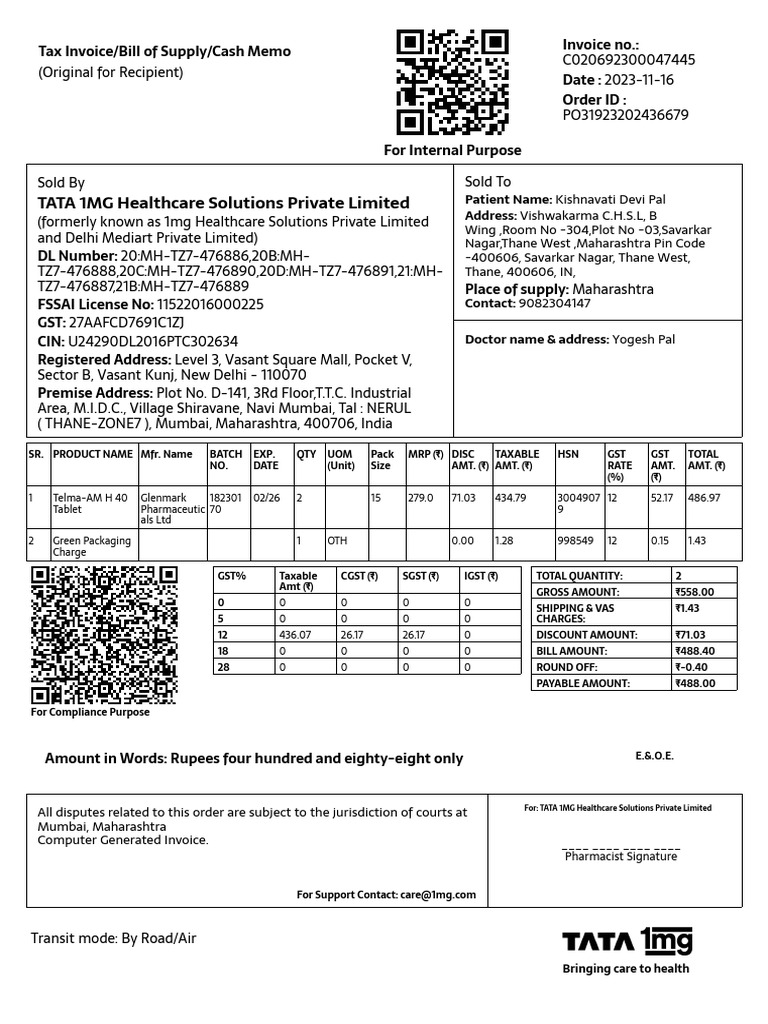 Tax Invoice/Bill of Supply/Cash Memo
(Original for Recipient)

For Internal Purpose

Invoice no.:
C020692300047445
Date : 2023-11-16
Order ID :
PO31923202436679

Sold By
TATA 1MG Healthcare Solutions Private Limited
(formerly known as 1mg Healthcare Solutions Private Limited and Delhi Mediart Private Limited)
DL Number: 20:MH-TZ7-476886,20B:MH-TZ7-476888,20C:MH-TZ7-476890,20D:MH-TZ7-476891,21:MH-TZ7-476887,21B:MH-TZ7-476889
FSSAI License No: 11522016000225
GST: 27AAFCD7691C1ZJ
CIN: U24290DL2016PTC302634
Registered Address: Level 3, Vasant Square Mall, Pocket V, Sector B, Vasant Kunj, New Delhi - 110070
Premise Address: Plot No. D-141, 3Rd Floor,T.T.C. Industrial Area, M.I.D.C., Village Shiravane, Navi Mumbai, Tal : NERUL ( THANE-ZONE7 ), Mumbai, Maharashtra, 400706, India

Sold To
Patient Name: Kishnavati Devi Pal
Address: Vishwakarma C.H.S.L, B Wing ,Room No -304,Plot No -03,Savarkar Nagar,Thane West ,Maharashtra Pin Code -400606, Savarkar Nagar, Thane West, Thane, 400606, IN,
Place of supply: Maharashtra
Contact: 9082304147

Doctor name & address: Yogesh Pal

| SR. | PRODUCT NAME | Mfr. Name | BATCH NO. | EXP. DATE | QTY | UOM (Unit) | Pack Size | MRP (₹) | DISC AMT. (₹) | TAXABLE AMT. (₹) | HSN | GST RATE (%) | GST AMT. (₹) | TOTAL AMT. (₹) |
|---|---|---|---|---|---|---|---|---|---|---|---|---|---|---|
| 1 | Telma-AM H 40 Tablet | Glenmark Pharmaceuticals Ltd | 18230170 | 02/26 | 2 | | 15 | 279.0 | 71.03 | 434.79 | 30049079 | 12 | 52.17 | 486.97 |
| 2 | Green Packaging Charge | | | | 1 | OTH | | | 0.00 | 1.28 | 998549 | 12 | 0.15 | 1.43 |

For Compliance Purpose

| GST% | Taxable Amt (₹) | CGST (₹) | SGST (₹) | IGST (₹) |
|---|---|---|---|---|
| 0 | 0 | 0 | 0 | 0 |
| 5 | 0 | 0 | 0 | 0 |
| 12 | 436.07 | 26.17 | 26.17 | 0 |
| 18 | 0 | 0 | 0 | 0 |
| 28 | 0 | 0 | 0 | 0 |

| TOTAL QUANTITY: | 2 |
|---|---|
| GROSS AMOUNT: | ₹558.00 |
| SHIPPING & VAS CHARGES: | ₹1.43 |
| DISCOUNT AMOUNT: | ₹71.03 |
| BILL AMOUNT: | ₹488.40 |
| ROUND OFF: | ₹-0.40 |
| PAYABLE AMOUNT: | ₹488.00 |

Amount in Words: Rupees four hundred and eighty-eight only

E.&.O.E.

All disputes related to this order are subject to the jurisdiction of courts at Mumbai, Maharashtra
Computer Generated Invoice.

For Support Contact: care@1mg.com

For: TATA 1MG Healthcare Solutions Private Limited

Pharmacist Signature

Transit mode: By Road/Air

TATA 1mg
Bringing care to health